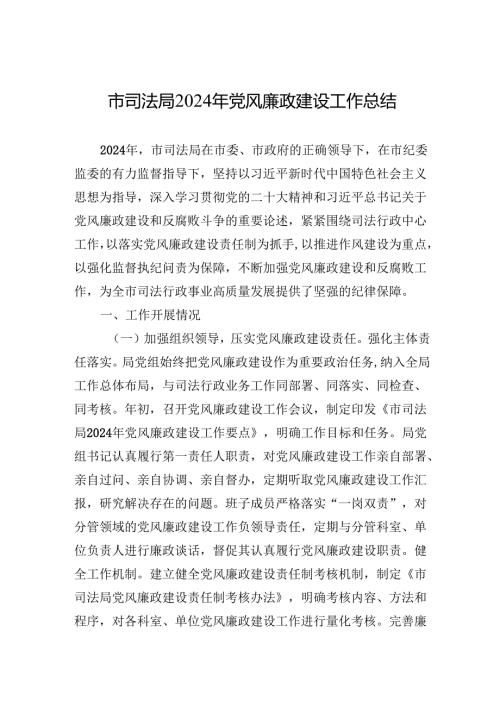 市司法局2024年党风廉政建设工作总结

2024年，市司法局在市委、市政府的正确领导下，在市纪委监委的有力监督指导下，坚持以习近平新时代中国特色社会主义思想为指导，深入学习贯彻党的二十大精神和习近平总书记关于党风廉政建设和反腐败斗争的重要论述，紧紧围绕司法行政中心工作，以落实党风廉政建设责任制为抓手，以推进作风建设为重点，以强化监督执纪问责为保障，不断加强党风廉政建设和反腐败工作，为全市司法行政事业高质量发展提供了坚强的纪律保障。

一、工作开展情况

（一）加强组织领导，压实党风廉政建设责任。强化主体责任落实。局党组始终把党风廉政建设作为重要政治任务，纳入全局工作总体布局，与司法行政业务工作同部署、同落实、同检查、同考核。年初，召开党风廉政建设工作会议，制定印发《市司法局2024年党风廉政建设工作要点》，明确工作目标和任务。局党组书记认真履行第一责任人职责，对党风廉政建设工作亲自部署、亲自过问、亲自协调、亲自督办，定期听取党风廉政建设工作汇报，研究解决存在的问题。班子成员严格落实“一岗双责”，对分管领域的党风廉政建设工作负领导责任，定期与分管科室、单位负责人进行廉政谈话，督促其认真履行党风廉政建设职责。健全工作机制。建立健全党风廉政建设责任制考核机制，制定《市司法局党风廉政建设责任制考核办法》，明确考核内容、方法和程序，对各科室、单位党风廉政建设工作进行量化考核。完善廉